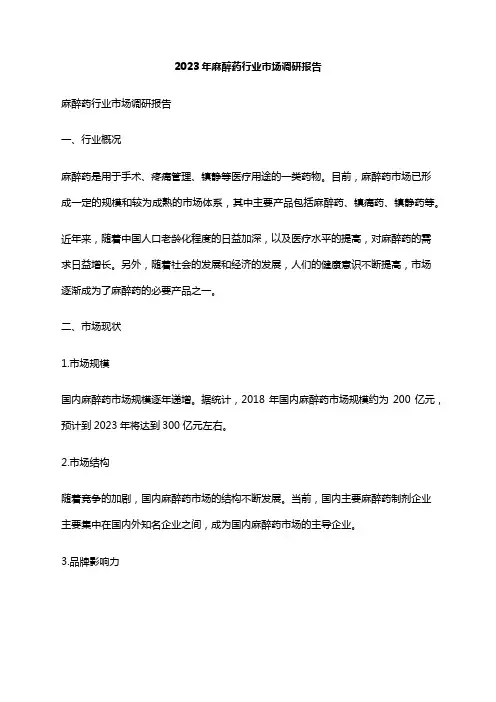 2023年麻醉药行业市场调研报告

麻醉药行业市场调研报告

一、行业概况

麻醉药是用于手术、疼痛管理、镇静等医疗用途的一类药物。目前，麻醉药市场已形成一定的规模和较为成熟的市场体系，其中主要产品包括麻醉药、镇痛药、镇静药等。

近年来，随着中国人口老龄化程度的日益加深，以及医疗水平的提高，对麻醉药的需求日益增长。另外，随着社会的发展和经济的发展，人们的健康意识不断提高，市场逐渐成为了麻醉药的必要产品之一。

二、市场现状

1.市场规模

国内麻醉药市场规模逐年递增。据统计，2018 年国内麻醉药市场规模约为 200 亿元，预计到 2023 年将达到 300 亿元左右。

2.市场结构

随着竞争的加剧，国内麻醉药市场的结构不断发展。当前，国内主要麻醉药制剂企业主要集中在国内外知名企业之间，成为国内麻醉药市场的主导企业。

3.品牌影响力